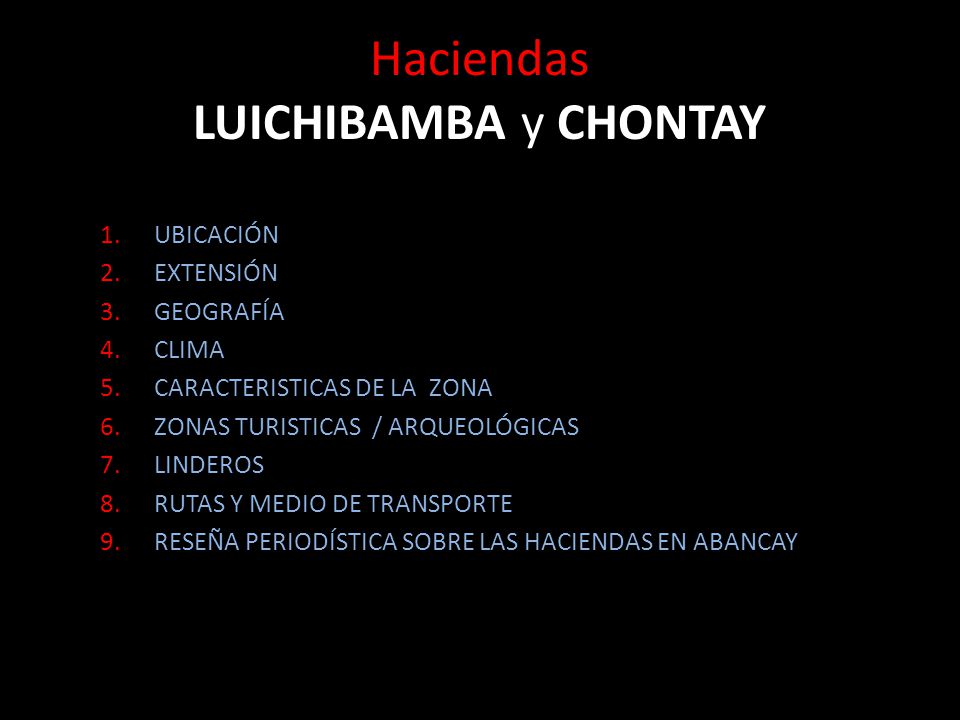 Haciendas
LUICHIBAMBA y CHONTAY

1. UBICACIÓN
2. EXTENSIÓN
3. GEOGRAFÍA
4. CLIMA
5. CARACTERISTICAS DE LA ZONA
6. ZONAS TURISTICAS / ARQUEOLÓGICAS
7. LINDEROS
8. RUTAS Y MEDIO DE TRANSPORTE
9. RESEÑA PERIODÍSTICA SOBRE LAS HACIENDAS EN ABANCAY